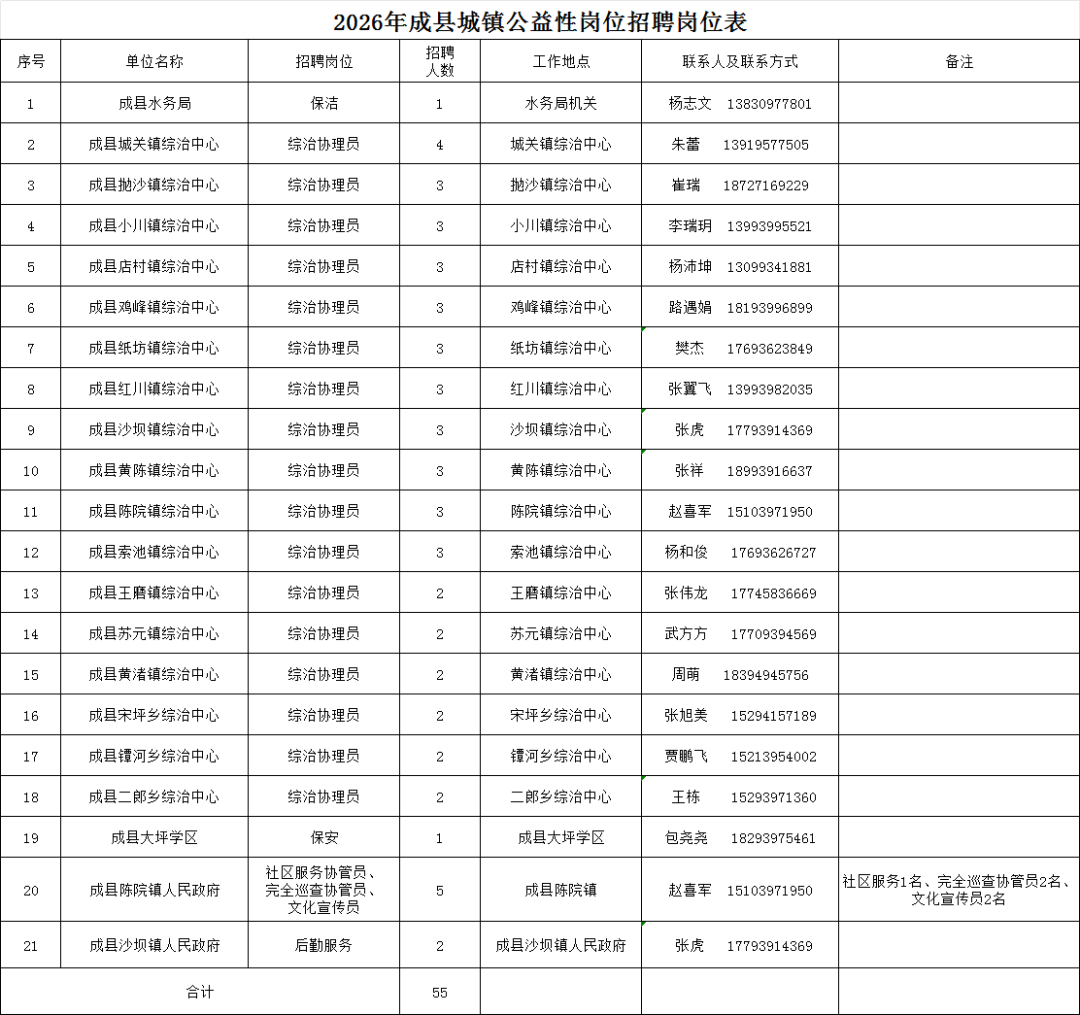 2026年成县城镇公益性岗位招聘岗位表

| 序号 | 单位名称 | 招聘岗位 | 招聘人数 | 工作地点 | 联系人及联系方式 | 备注 |
|---|---|---|---|---|---|---|
| 1 | 成县水务局 | 保洁 | 1 | 水务局机关 | 杨志文 13830977801 | |
| 2 | 成县城关镇综治中心 | 综治协理员 | 4 | 城关镇综治中心 | 朱蕾 13919577505 | |
| 3 | 成县抛沙镇综治中心 | 综治协理员 | 3 | 抛沙镇综治中心 | 崔瑞 18727169229 | |
| 4 | 成县小川镇综治中心 | 综治协理员 | 3 | 小川镇综治中心 | 李瑞玥 13993995521 | |
| 5 | 成县店村镇综治中心 | 综治协理员 | 3 | 店村镇综治中心 | 杨沛坤 13099341881 | |
| 6 | 成县鸡峰镇综治中心 | 综治协理员 | 3 | 鸡峰镇综治中心 | 路遇娟 18193996899 | |
| 7 | 成县纸坊镇综治中心 | 综治协理员 | 3 | 纸坊镇综治中心 | 樊杰 17693623849 | |
| 8 | 成县红川镇综治中心 | 综治协理员 | 3 | 红川镇综治中心 | 张翼飞 13993982035 | |
| 9 | 成县沙坝镇综治中心 | 综治协理员 | 3 | 沙坝镇综治中心 | 张虎 17793914369 | |
| 10 | 成县黄陈镇综治中心 | 综治协理员 | 3 | 黄陈镇综治中心 | 张祥 18993916637 | |
| 11 | 成县陈院镇综治中心 | 综治协理员 | 3 | 陈院镇综治中心 | 赵喜军 15103971950 | |
| 12 | 成县索池镇综治中心 | 综治协理员 | 3 | 索池镇综治中心 | 杨和俊 17693626727 | |
| 13 | 成县王磨镇综治中心 | 综治协理员 | 2 | 王磨镇综治中心 | 张伟龙 17745836669 | |
| 14 | 成县苏元镇综治中心 | 综治协理员 | 2 | 苏元镇综治中心 | 武方方 17709394569 | |
| 15 | 成县黄渚镇综治中心 | 综治协理员 | 2 | 黄渚镇综治中心 | 周萌 18394945756 | |
| 16 | 成县宋坪乡综治中心 | 综治协理员 | 2 | 宋坪乡综治中心 | 张旭美 15294157189 | |
| 17 | 成县镡河乡综治中心 | 综治协理员 | 2 | 镡河乡综治中心 | 贾鹏飞 15213954002 | |
| 18 | 成县二郎乡综治中心 | 综治协理员 | 2 | 二郎乡综治中心 | 王栋 15293971360 | |
| 19 | 成县大坪学区 | 保安 | 1 | 成县大坪学区 | 包尧尧 18293975461 | |
| 20 | 成县陈院镇人民政府 | 社区服务协管员、完全巡查协管员、文化宣传员 | 5 | 成县陈院镇 | 赵喜军 15103971950 | 社区服务1名、完全巡查协管员2名、文化宣传员2名 |
| 21 | 成县沙坝镇人民政府 | 后勤服务 | 2 | 成县沙坝镇人民政府 | 张虎 17793914369 | |
| 合计 | | | 55 | | | |